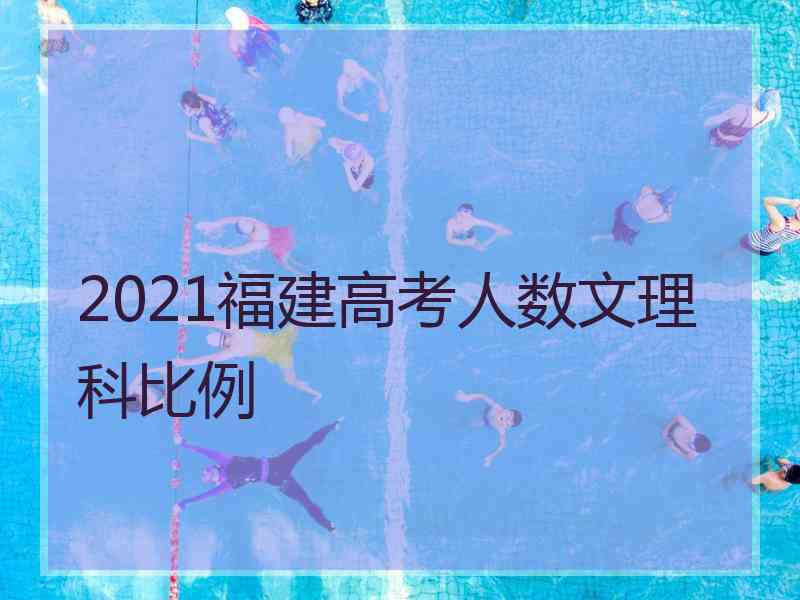 2021福建高考人数文理科比例